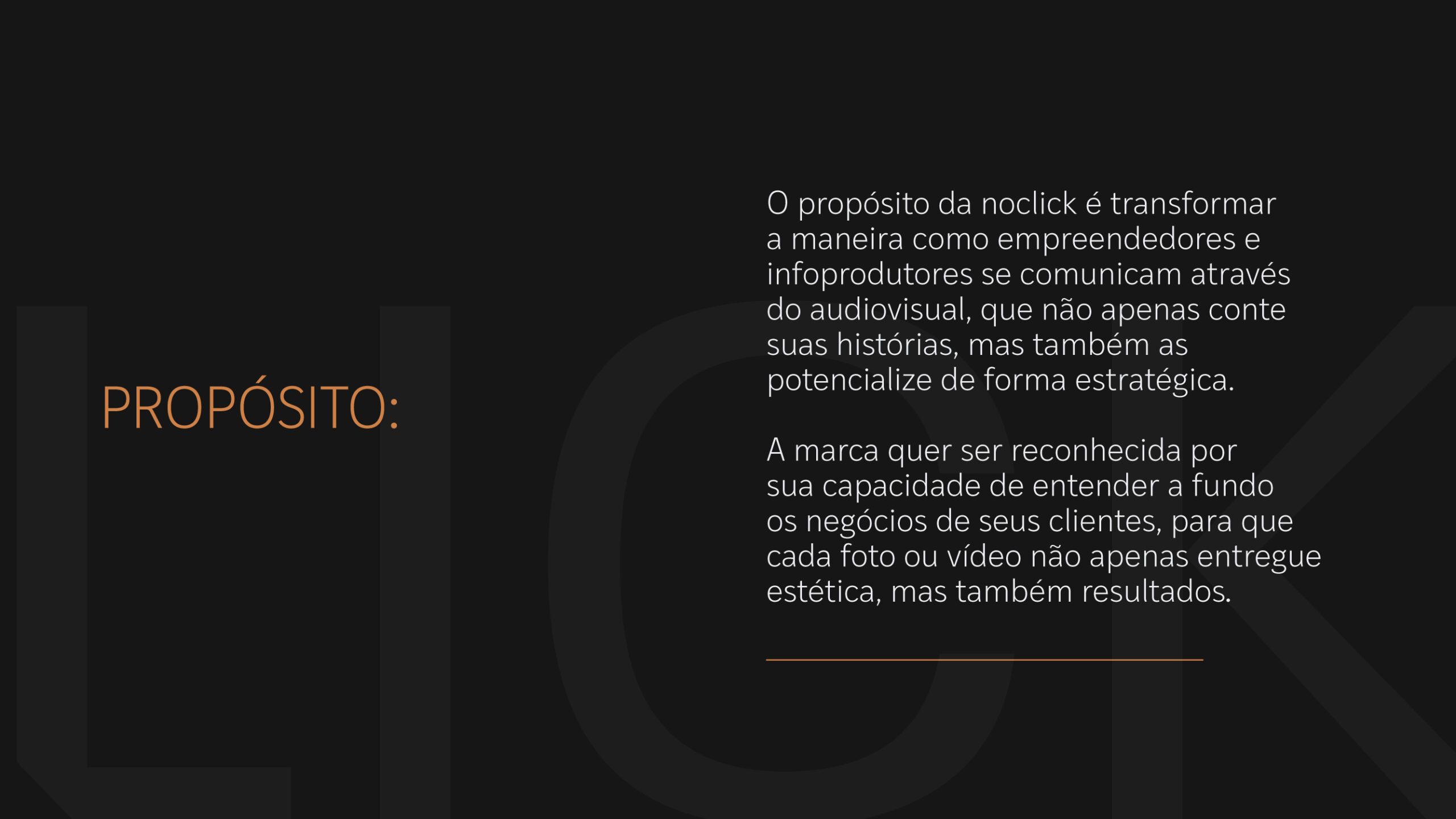 PROPÓSITO:

O propósito da noclick é transformar a maneira como empreendedores e infoprodutores se comunicam através do audiovisual, que não apenas conte suas histórias, mas também as potencialize de forma estratégica.

A marca quer ser reconhecida por sua capacidade de entender a fundo os negócios de seus clientes, para que cada foto ou vídeo não apenas entregue estética, mas também resultados.

LICK